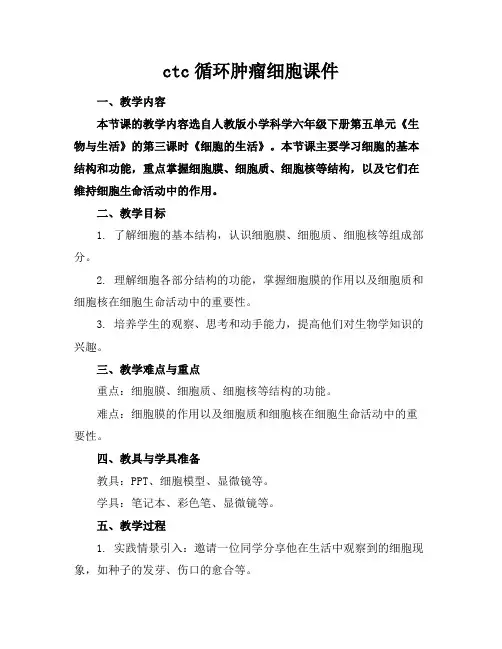 ctc 循环肿瘤细胞课件

一、教学内容

本节课的教学内容选自人教版小学科学六年级下册第五单元《生物与生活》的第三课时《细胞的生活》。本节课主要学习细胞的基本结构和功能，重点掌握细胞膜、细胞质、细胞核等结构，以及它们在维持细胞生命活动中的作用。

二、教学目标

1. 了解细胞的基本结构，认识细胞膜、细胞质、细胞核等组成部分。

2. 理解细胞各部分结构的功能，掌握细胞膜的作用以及细胞质和细胞核在细胞生命活动中的重要性。

3. 培养学生的观察、思考和动手能力，提高他们对生物学知识的兴趣。

三、教学难点与重点

重点：细胞膜、细胞质、细胞核等结构的功能。

难点：细胞膜的作用以及细胞质和细胞核在细胞生命活动中的重要性。

四、教具与学具准备

教具：PPT、细胞模型、显微镜等。

学具：笔记本、彩色笔、显微镜等。

五、教学过程

1. 实践情景引入：邀请一位同学分享他在生活中观察到的细胞现象，如种子的发芽、伤口的愈合等。